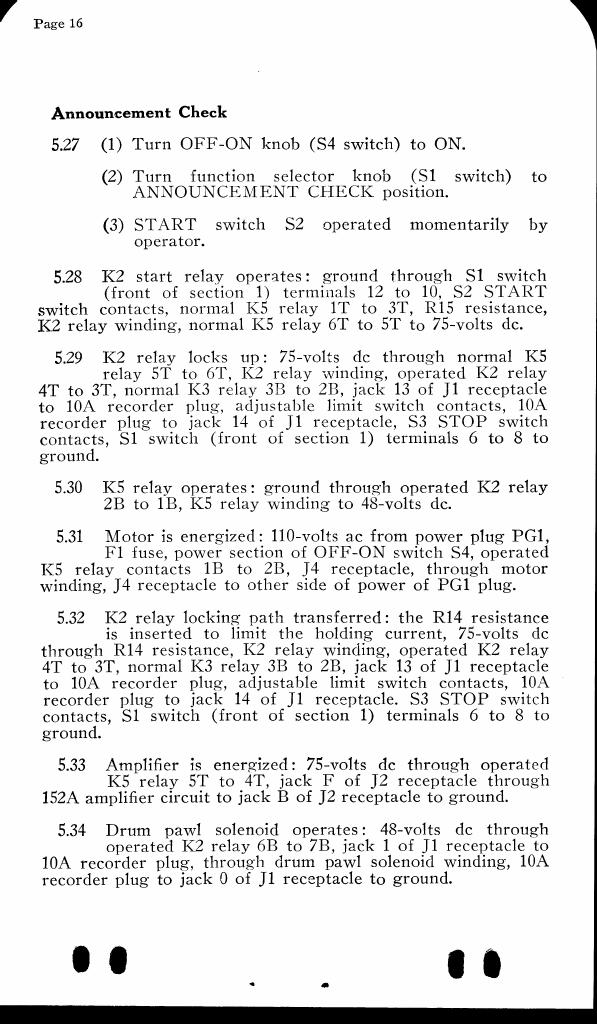 Page 16

Announcement Check

5.27 (1) Turn OFF-ON knob (S4 switch) to ON.

(2) Turn function selector knob (S1 switch) to ANNOUNCEMENT CHECK position.

(3) START switch S2 operated momentarily by operator.

5.28 K2 start relay operates: ground through S1 switch (front of section 1) terminals 12 to 10, S2 START switch contacts, normal K5 relay 1T to 3T, R15 resistance, K2 relay winding, normal K5 relay 6T to 5T to 75-volts dc.

5.29 K2 relay locks up: 75-volts dc through normal K5 relay 5T to 6T, K2 relay winding, operated K2 relay 4T to 3T, normal K3 relay 3B to 2B, jack 13 of J1 receptacle to 10A recorder plug, adjustable limit switch contacts, 10A recorder plug to jack 14 of J1 receptacle, S3 STOP switch contacts, S1 switch (front of section 1) terminals 6 to 8 to ground.

5.30 K5 relay operates: ground through operated K2 relay 2B to 1B, K5 relay winding to 48-volts dc.

5.31 Motor is energized: 110-volts ac from power plug PG1, F1 fuse, power section of OFF-ON switch S4, operated K5 relay contacts 1B to 2B, J4 receptacle, through motor winding, J4 receptacle to other side of power of PG1 plug.

5.32 K2 relay locking path transferred: the R14 resistance is inserted to limit the holding current, 75-volts dc through R14 resistance, K2 relay winding, operated K2 relay 4T to 3T, normal K3 relay 3B to 2B, jack 13 of J1 receptacle to 10A recorder plug, adjustable limit switch contacts, 10A recorder plug to jack 14 of J1 receptacle. S3 STOP switch contacts, S1 switch (front of section 1) terminals 6 to 8 to ground.

5.33 Amplifier is energized: 75-volts dc through operated K5 relay 5T to 4T, jack F of J2 receptacle through 152A amplifier circuit to jack B of J2 receptacle to ground.

5.34 Drum pawl solenoid operates: 48-volts dc through operated K2 relay 6B to 7B, jack 1 of J1 receptacle to 10A recorder plug, through drum pawl solenoid winding, 10A recorder plug to jack 0 of J1 receptacle to ground.